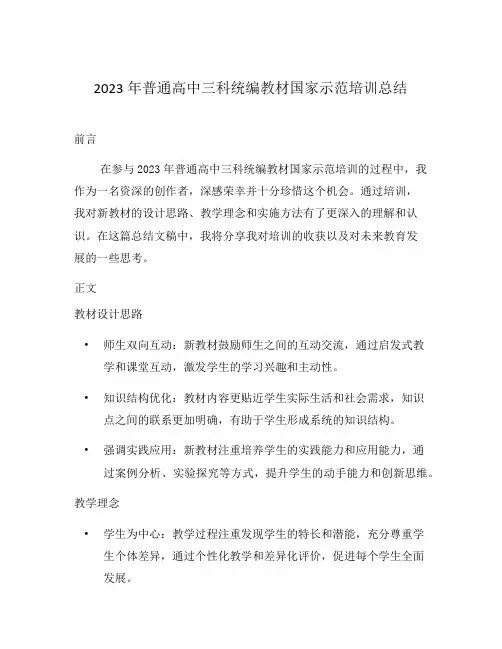 2023 年普通高中三科统编教材国家示范培训总结

前言

在参与 2023 年普通高中三科统编教材国家示范培训的过程中，我作为一名资深的创作者，深感荣幸并十分珍惜这个机会。通过培训，我对新教材的设计思路、教学理念和实施方法有了更深入的理解和认识。在这篇总结文稿中，我将分享我对培训的收获以及对未来教育发展的一些思考。

正文

教材设计思路

• 师生双向互动：新教材鼓励师生之间的互动交流，通过启发式教学和课堂互动，激发学生的学习兴趣和主动性。

• 知识结构优化：教材内容更贴近学生实际生活和社会需求，知识点之间的联系更加明确，有助于学生形成系统的知识结构。

• 强调实践应用：新教材注重培养学生的实践能力和应用能力，通过案例分析、实验探究等方式，提升学生的动手能力和创新思维。

教学理念

• 学生为中心：教学过程注重发现学生的特长和潜能，充分尊重学生个体差异，通过个性化教学和差异化评价，促进每个学生全面发展。